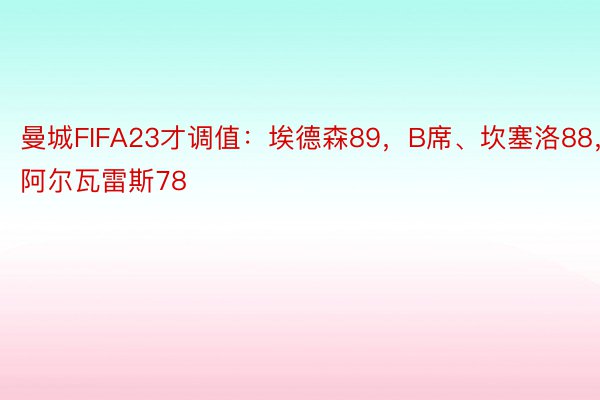 曼城FIFA23才调值：埃德森89，B席、坎塞洛88，阿尔瓦雷斯78